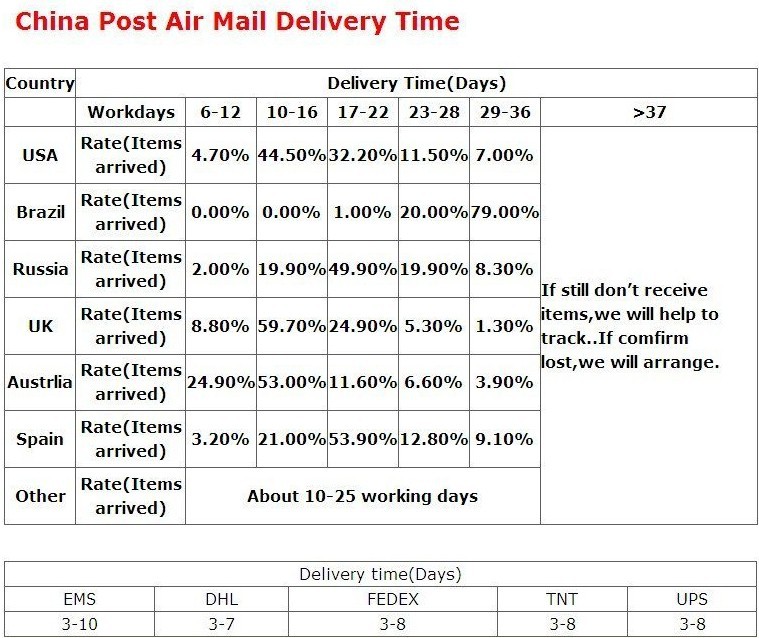 China Post Air Mail Delivery Time

| Country | Delivery Time(Days) | | | | | | |
|---|---|---|---|---|---|---|---|
| | Workdays | 6-12 | 10-16 | 17-22 | 23-28 | 29-36 | >37 |
| USA | Rate(Items arrived) | 4.70% | 44.50% | 32.20% | 11.50% | 7.00% | If still don't receive items,we will help to track..If comfirm lost,we will arrange. |
| Brazil | Rate(Items arrived) | 0.00% | 0.00% | 1.00% | 20.00% | 79.00% | |
| Russia | Rate(Items arrived) | 2.00% | 19.90% | 49.90% | 19.90% | 8.30% | |
| UK | Rate(Items arrived) | 8.80% | 59.70% | 24.90% | 5.30% | 1.30% | |
| Austrlia | Rate(Items arrived) | 24.90% | 53.00% | 11.60% | 6.60% | 3.90% | |
| Spain | Rate(Items arrived) | 3.20% | 21.00% | 53.90% | 12.80% | 9.10% | |
| Other | Rate(Items arrived) | About 10-25 working days | | | | | |

| Delivery time(Days) | | | | |
|---|---|---|---|---|
| EMS | DHL | FEDEX | TNT | UPS |
| 3-10 | 3-7 | 3-8 | 3-8 | 3-8 |